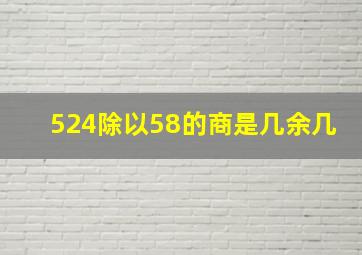 524除以58的商是几余几